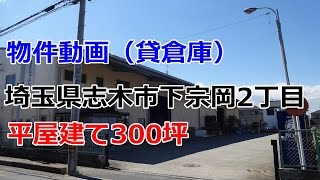 物件動画（貸倉庫）

埼玉県志木市下宗岡2丁目

平屋建て300坪